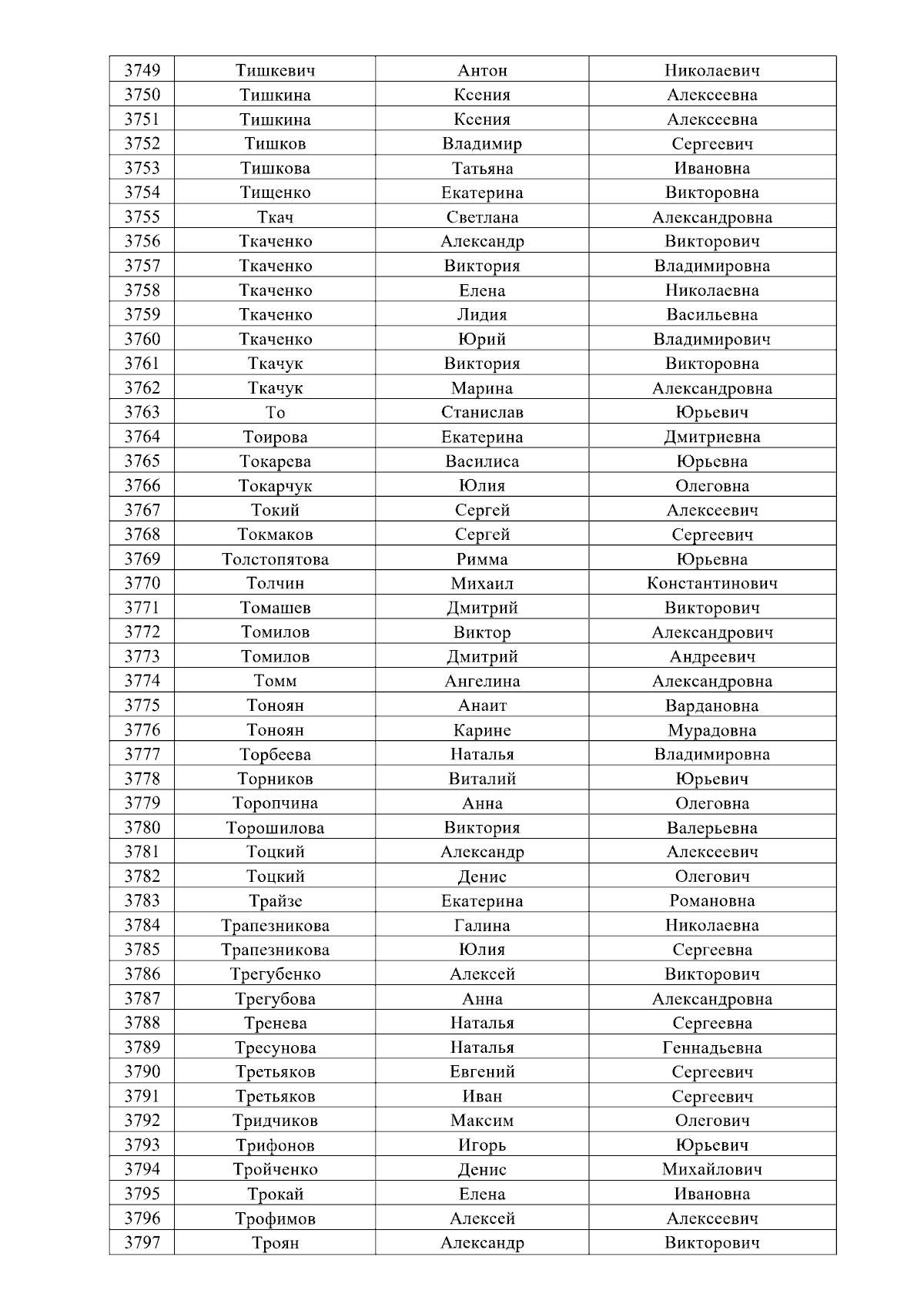 | 3749 | Тишкевич | Антон | Николаевич |
|---|---|---|---|
| 3750 | Тишкина | Ксения | Алексеевна |
| 3751 | Тишкина | Ксения | Алексеевна |
| 3752 | Тишков | Владимир | Сергеевич |
| 3753 | Тишкова | Татьяна | Ивановна |
| 3754 | Тищенко | Екатерина | Викторовна |
| 3755 | Ткач | Светлана | Александровна |
| 3756 | Ткаченко | Александр | Викторович |
| 3757 | Ткаченко | Виктория | Владимировна |
| 3758 | Ткаченко | Елена | Николаевна |
| 3759 | Ткаченко | Лидия | Васильевна |
| 3760 | Ткаченко | Юрий | Владимирович |
| 3761 | Ткачук | Виктория | Викторовна |
| 3762 | Ткачук | Марина | Александровна |
| 3763 | То | Станислав | Юрьевич |
| 3764 | Тоирова | Екатерина | Дмитриевна |
| 3765 | Токарева | Василиса | Юрьевна |
| 3766 | Токарчук | Юлия | Олеговна |
| 3767 | Токий | Сергей | Алексеевич |
| 3768 | Токмаков | Сергей | Сергеевич |
| 3769 | Толстопятова | Римма | Юрьевна |
| 3770 | Толчин | Михаил | Константинович |
| 3771 | Томашев | Дмитрий | Викторович |
| 3772 | Томилов | Виктор | Александрович |
| 3773 | Томилов | Дмитрий | Андреевич |
| 3774 | Томм | Ангелина | Александровна |
| 3775 | Тоноян | Анаит | Вардановна |
| 3776 | Тоноян | Карине | Мурадовна |
| 3777 | Торбеева | Наталья | Владимировна |
| 3778 | Торников | Виталий | Юрьевич |
| 3779 | Торопчина | Анна | Олеговна |
| 3780 | Торошилова | Виктория | Валерьевна |
| 3781 | Тоцкий | Александр | Алексеевич |
| 3782 | Тоцкий | Денис | Олегович |
| 3783 | Трайзе | Екатерина | Романовна |
| 3784 | Трапезникова | Галина | Николаевна |
| 3785 | Трапезникова | Юлия | Сергеевна |
| 3786 | Трегубенко | Алексей | Викторович |
| 3787 | Трегубова | Анна | Александровна |
| 3788 | Тренева | Наталья | Сергеевна |
| 3789 | Тресунова | Наталья | Геннадьевна |
| 3790 | Третьяков | Евгений | Сергеевич |
| 3791 | Третьяков | Иван | Сергеевич |
| 3792 | Тридчиков | Максим | Олегович |
| 3793 | Трифонов | Игорь | Юрьевич |
| 3794 | Тройченко | Денис | Михайлович |
| 3795 | Трокай | Елена | Ивановна |
| 3796 | Трофимов | Алексей | Алексеевич |
| 3797 | Троян | Александр | Викторович |